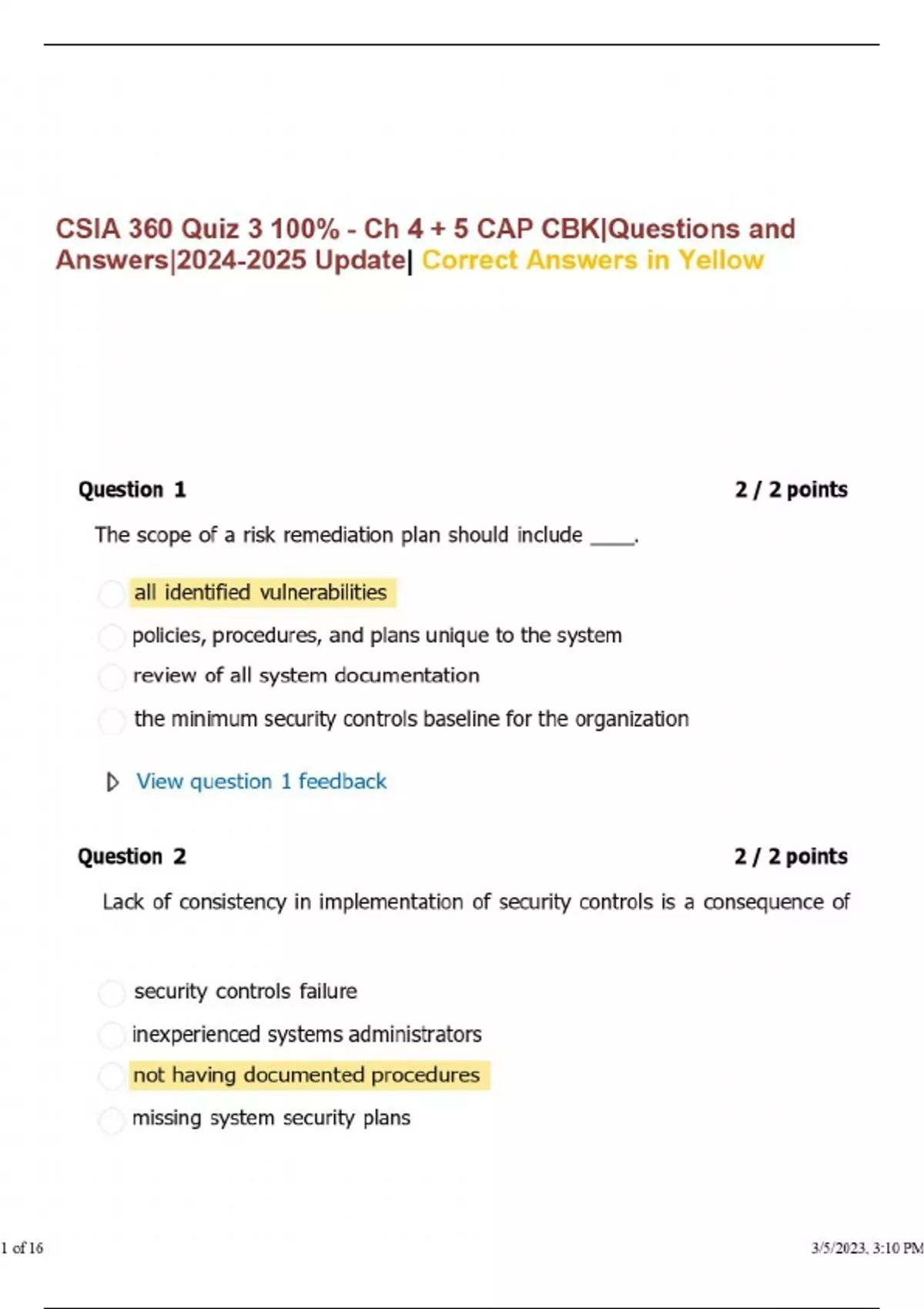 CSIA 360 Quiz 3 100% - Ch 4 + 5 CAP CBK|Questions and Answers|2024-2025 Update| Correct Answers in Yellow

Question 1

2 / 2 points

The scope of a risk remediation plan should include ____.

all identified vulnerabilities

policies, procedures, and plans unique to the system

review of all system documentation

the minimum security controls baseline for the organization

View question 1 feedback

Question 2

2 / 2 points

Lack of consistency in implementation of security controls is a consequence of

security controls failure

inexperienced systems administrators

not having documented procedures

missing system security plans

1 of 16

3/5/2023, 3:10 PM